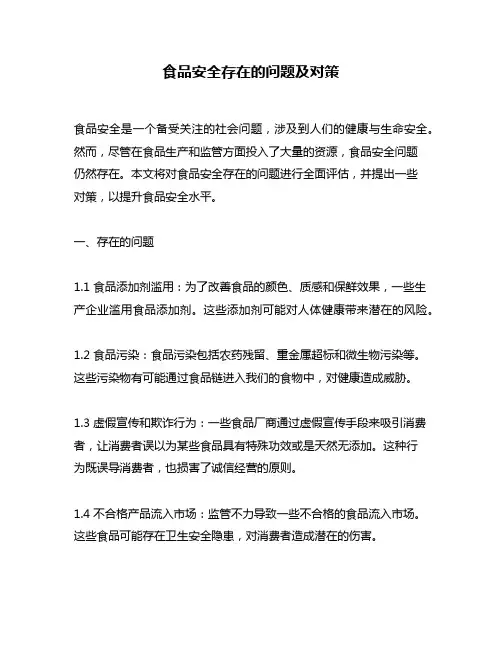 食品安全存在的问题及对策

食品安全是一个备受关注的社会问题，涉及到人们的健康与生命安全。然而，尽管在食品生产和监管方面投入了大量的资源，食品安全问题仍然存在。本文将对食品安全存在的问题进行全面评估，并提出一些对策，以提升食品安全水平。

一、存在的问题

1.1 食品添加剂滥用：为了改善食品的颜色、质感和保鲜效果，一些生产企业滥用食品添加剂。这些添加剂可能对人体健康带来潜在的风险。

1.2 食品污染：食品污染包括农药残留、重金属超标和微生物污染等。这些污染物有可能通过食品链进入我们的食物中，对健康造成威胁。

1.3 虚假宣传和欺诈行为：一些食品厂商通过虚假宣传手段来吸引消费者，让消费者误以为某些食品具有特殊功效或是天然无添加。这种行为既误导消费者，也损害了诚信经营的原则。

1.4 不合格产品流入市场：监管不力导致一些不合格的食品流入市场。这些食品可能存在卫生安全隐患，对消费者造成潜在的伤害。